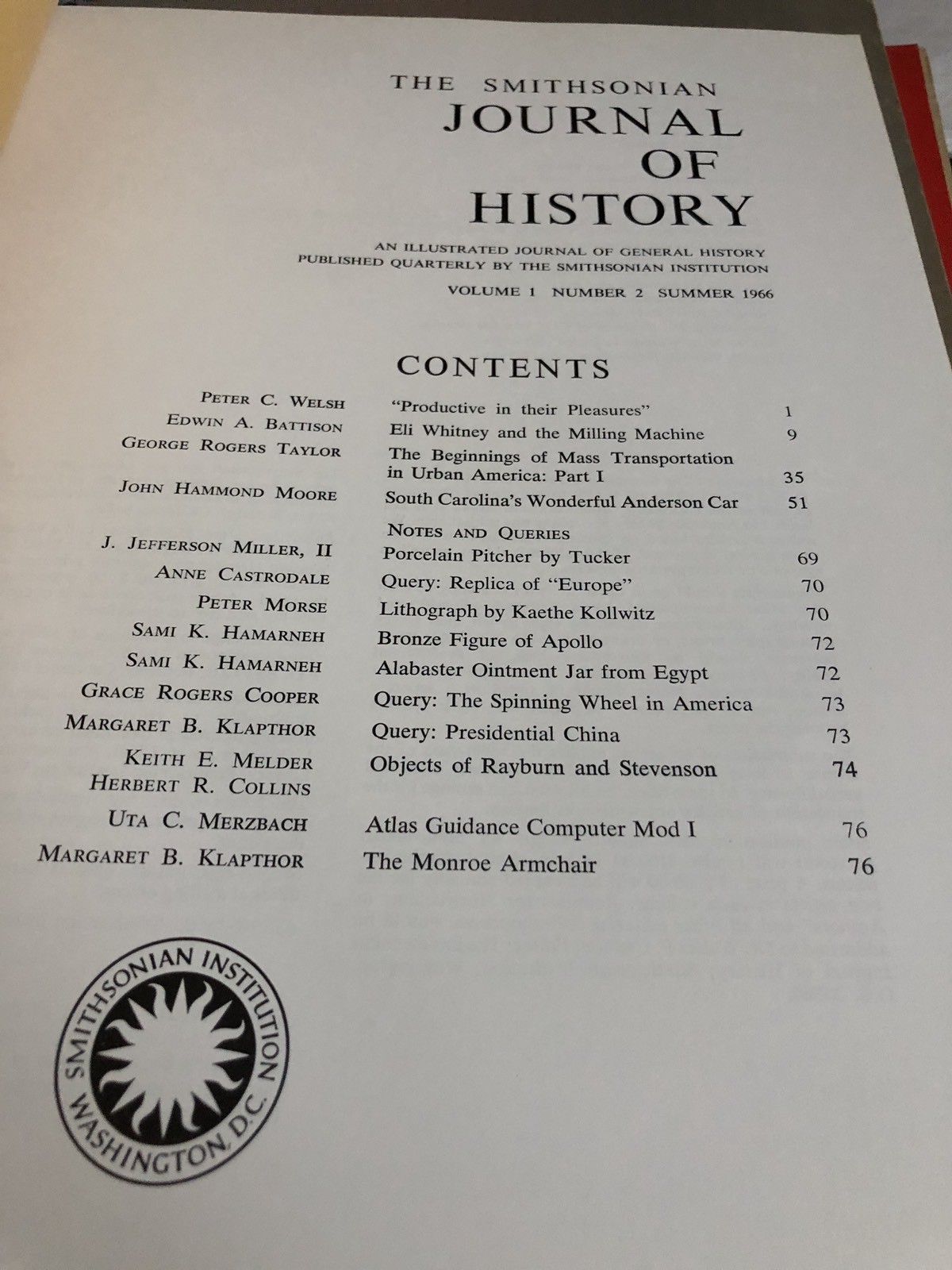 THE SMITHSONIAN
JOURNAL
OF
HISTORY

AN ILLUSTRATED JOURNAL OF GENERAL HISTORY
PUBLISHED QUARTERLY BY THE SMITHSONIAN INSTITUTION

VOLUME 1 NUMBER 2 SUMMER 1966

CONTENTS

| | | |
|---|---|---|
| PETER C. WELSH | "Productive in their Pleasures" | 1 |
| EDWIN A. BATTISON | Eli Whitney and the Milling Machine | 9 |
| GEORGE ROGERS TAYLOR | The Beginnings of Mass Transportation in Urban America: Part I | 35 |
| JOHN HAMMOND MOORE | South Carolina's Wonderful Anderson Car | 51 |
| | NOTES AND QUERIES | |
| J. JEFFERSON MILLER, II | Porcelain Pitcher by Tucker | 69 |
| ANNE CASTRODALE | Query: Replica of "Europe" | 70 |
| PETER MORSE | Lithograph by Kaethe Kollwitz | 70 |
| SAMI K. HAMARNEH | Bronze Figure of Apollo | 72 |
| SAMI K. HAMARNEH | Alabaster Ointment Jar from Egypt | 72 |
| GRACE ROGERS COOPER | Query: The Spinning Wheel in America | 73 |
| MARGARET B. KLAPTHOR | Query: Presidential China | 73 |
| KEITH E. MELDER HERBERT R. COLLINS | Objects of Rayburn and Stevenson | 74 |
| UTA C. MERZBACH | Atlas Guidance Computer Mod I | 76 |
| MARGARET B. KLAPTHOR | The Monroe Armchair | 76 |

SMITHSONIAN INSTITUTION
WASHINGTON, D.C.